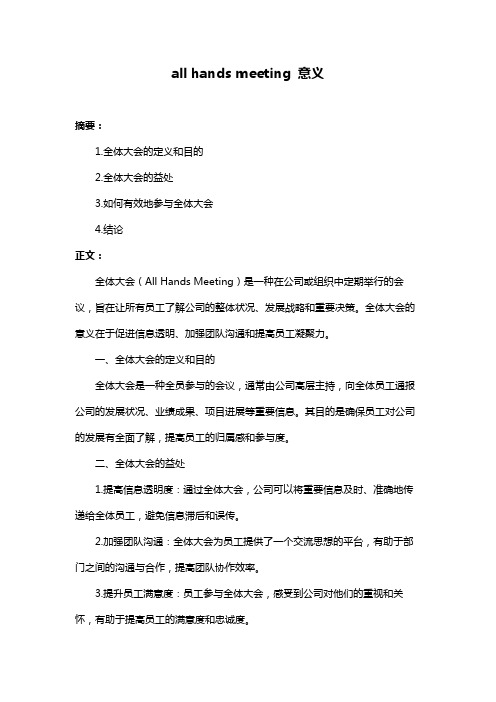 all hands meeting 意义

摘要：

1.全体大会的定义和目的

2.全体大会的益处

3.如何有效地参与全体大会

4.结论

正文：

全体大会（All Hands Meeting）是一种在公司或组织中定期举行的会议，旨在让所有员工了解公司的整体状况、发展战略和重要决策。全体大会的意义在于促进信息透明、加强团队沟通和提高员工凝聚力。

一、全体大会的定义和目的

全体大会是一种全员参与的会议，通常由公司高层主持，向全体员工通报公司的发展状况、业绩成果、项目进展等重要信息。其目的是确保员工对公司的发展有全面了解，提高员工的归属感和参与度。

二、全体大会的益处

1.提高信息透明度：通过全体大会，公司可以将重要信息及时、准确地传递给全体员工，避免信息滞后和误传。

2.加强团队沟通：全体大会为员工提供了一个交流思想的平台，有助于部门之间的沟通与合作，提高团队协作效率。

3.提升员工满意度：员工参与全体大会，感受到公司对他们的重视和关怀，有助于提高员工的满意度和忠诚度。